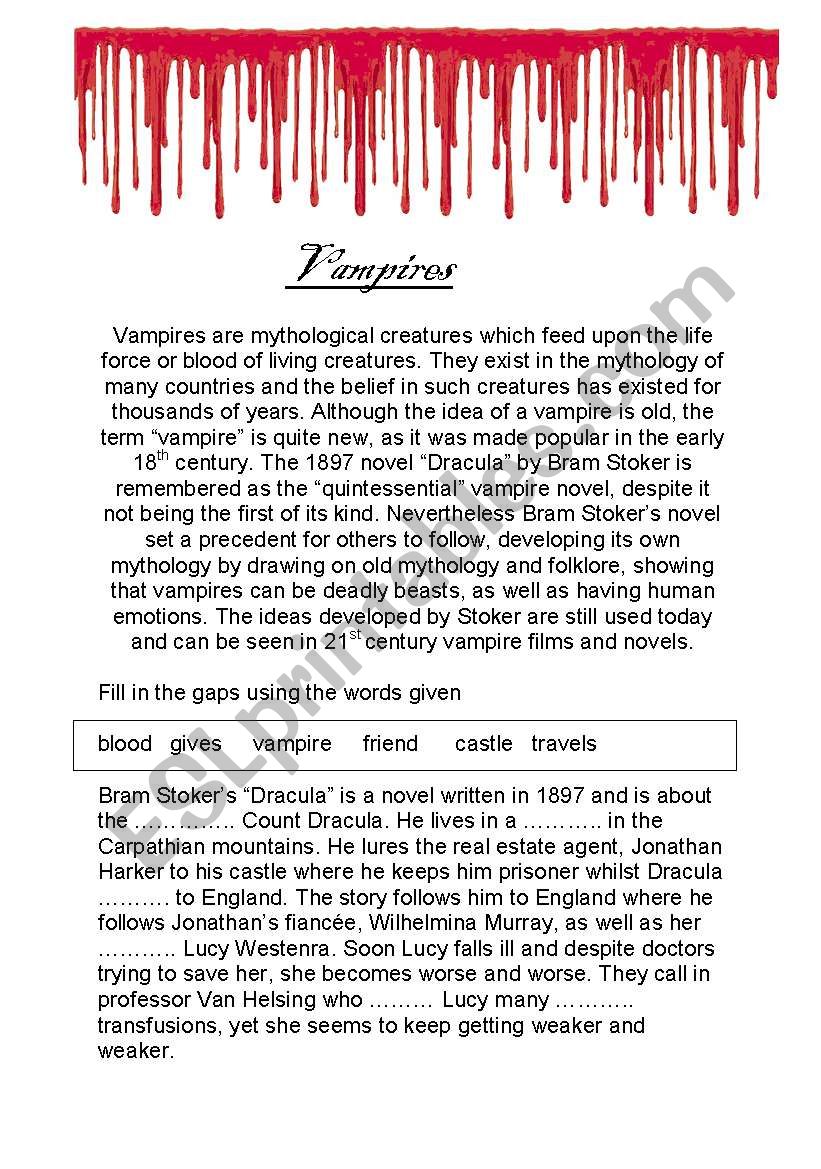 Vampires

Vampires are mythological creatures which feed upon the life force or blood of living creatures. They exist in the mythology of many countries and the belief in such creatures has existed for thousands of years. Although the idea of a vampire is old, the term “vampire” is quite new, as it was made popular in the early 18$^{th}$ century. The 1897 novel “Dracula” by Bram Stoker is remembered as the “quintessential” vampire novel, despite it not being the first of its kind. Nevertheless Bram Stoker’s novel set a precedent for others to follow, developing its own mythology by drawing on old mythology and folklore, showing that vampires can be deadly beasts, as well as having human emotions. The ideas developed by Stoker are still used today and can be seen in 21$^{st}$ century vampire films and novels.

Fill in the gaps using the words given

blood gives vampire friend castle travels

Bram Stoker’s “Dracula” is a novel written in 1897 and is about the ………….. Count Dracula. He lives in a ……….. in the Carpathian mountains. He lures the real estate agent, Jonathan Harker to his castle where he keeps him prisoner whilst Dracula ……… to England. The story follows him to England where he follows Jonathan’s fiancée, Wilhelmina Murray, as well as her ……….. Lucy Westenra. Soon Lucy falls ill and despite doctors trying to save her, she becomes worse and worse. They call in professor Van Helsing who ……… Lucy many ……….. transfusions, yet she seems to keep getting weaker and weaker.

ESLprintables.com